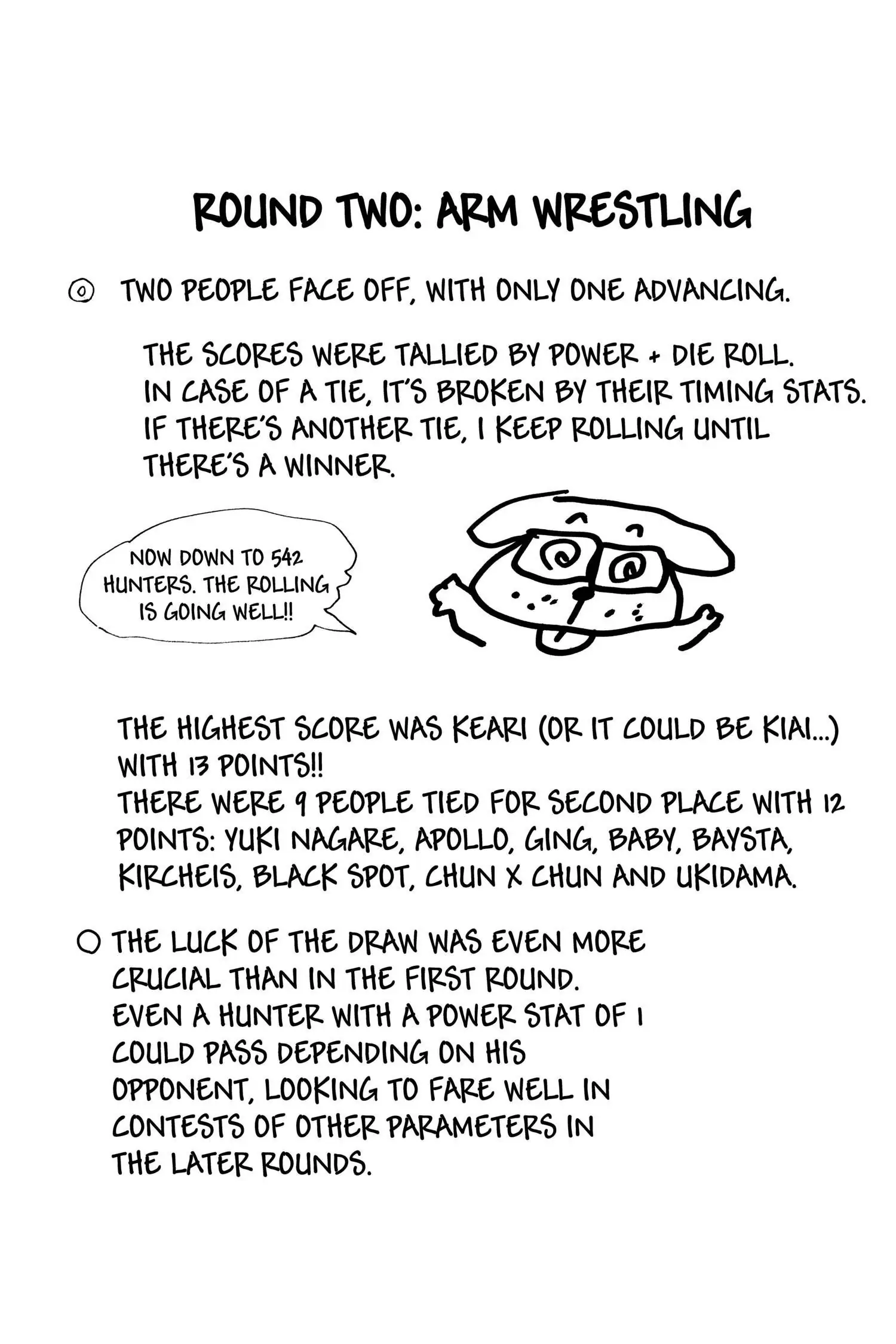 ROUND TWO: ARM WRESTLING

◎ TWO PEOPLE FACE OFF, WITH ONLY ONE ADVANCING.

THE SCORES WERE TALLIED BY POWER + DIE ROLL. IN CASE OF A TIE, IT'S BROKEN BY THEIR TIMING STATS. IF THERE'S ANOTHER TIE, I KEEP ROLLING UNTIL THERE'S A WINNER.

NOW DOWN TO 542 HUNTERS. THE ROLLING IS GOING WELL!!

THE HIGHEST SCORE WAS KEARI (OR IT COULD BE KIAI...) WITH 13 POINTS!! THERE WERE 9 PEOPLE TIED FOR SECOND PLACE WITH 12 POINTS: YUKI NAGARE, APOLLO, GING, BABY, BAYSTA, KIRCHEIS, BLACK SPOT, CHUN X CHUN AND UKIDAMA.

○ THE LUCK OF THE DRAW WAS EVEN MORE CRUCIAL THAN IN THE FIRST ROUND. EVEN A HUNTER WITH A POWER STAT OF 1 COULD PASS DEPENDING ON HIS OPPONENT, LOOKING TO FARE WELL IN CONTESTS OF OTHER PARAMETERS IN THE LATER ROUNDS.